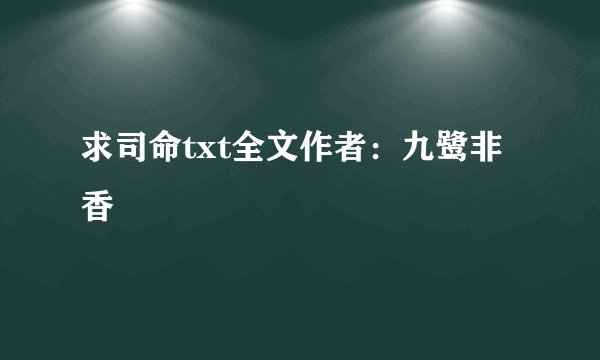 求司命txt全文作者：九鹭非香